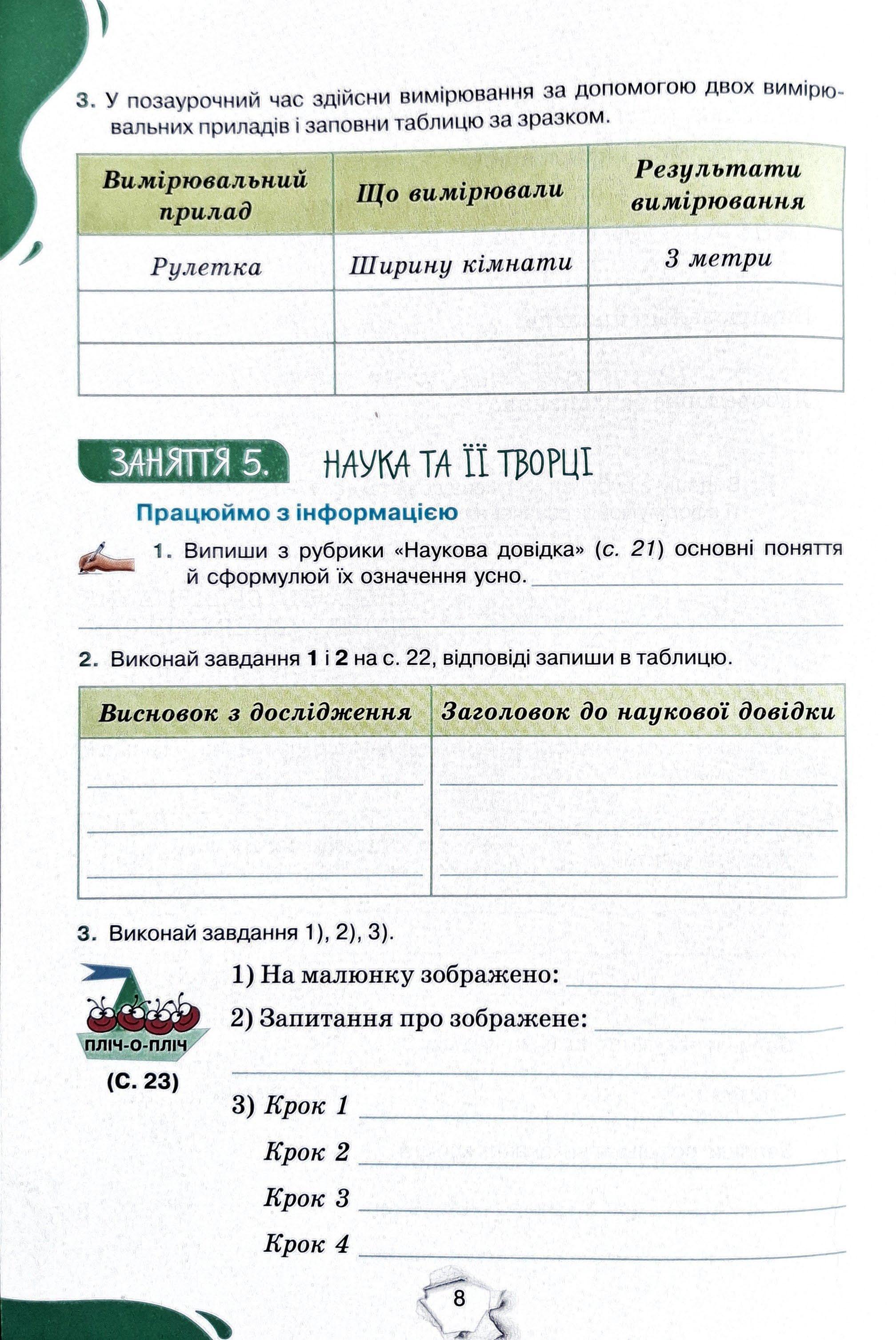 3. У позаурочний час здійсни вимірювання за допомогою двох вимірювальних приладів і заповни таблицю за зразком.

| Вимірювальний прилад | Що вимірювали | Результати вимірювання |
|---|---|---|
| Рулетка | Ширину кімнати | 3 метри |
| | | |
| | | |

ЗАНЯТТЯ 5. НАУКА ТА ЇЇ ТВОРЦІ

Працюймо з інформацією

1. Випиши з рубрики «Наукова довідка» (с. 21) основні поняття й сформулюй їх означення усно.

2. Виконай завдання 1 і 2 на с. 22, відповіді запиши в таблицю.

| Висновок з дослідження | Заголовок до наукової довідки |
|---|---|
| | |

3. Виконай завдання 1), 2), 3).

ПЛІЧ-О-ПЛІЧ
(С. 23)

1) На малюнку зображено:
2) Запитання про зображене:
3) Крок 1
Крок 2
Крок 3
Крок 4

8